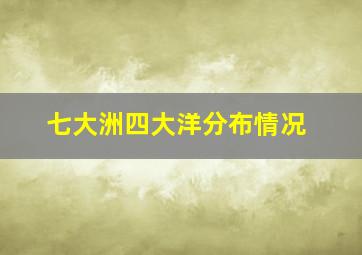 七大洲四大洋分布情况